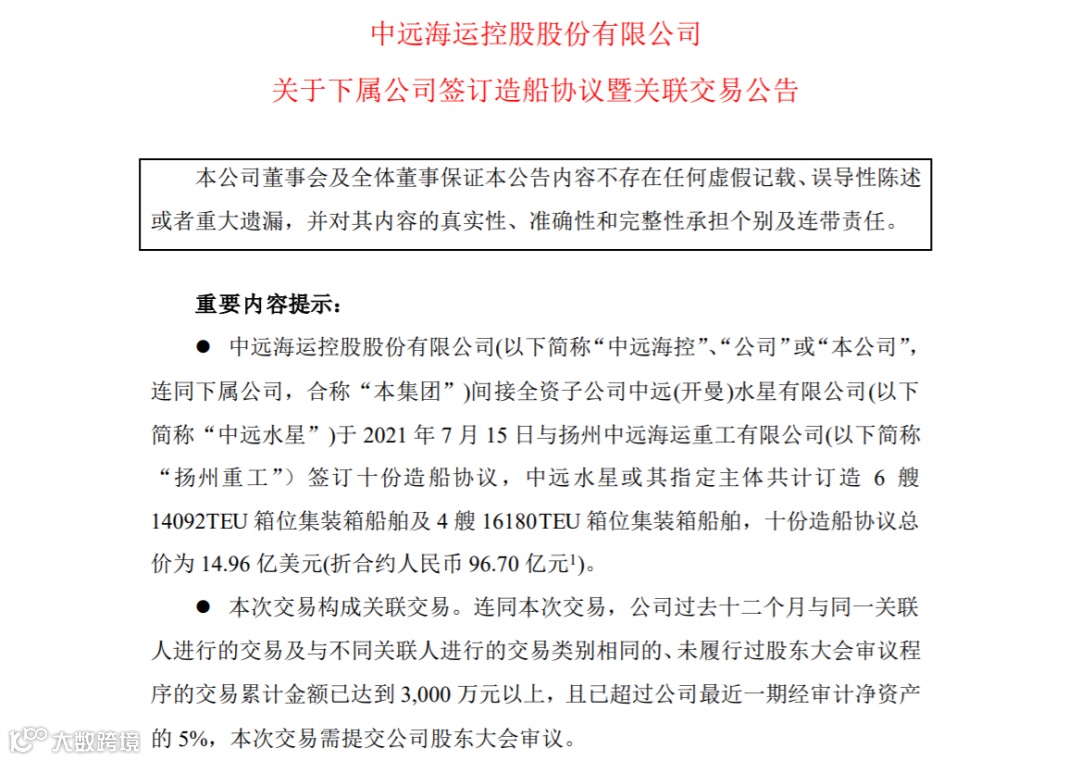 中远海运控股股份有限公司

关于下属公司签订造船协议暨关联交易公告

本公司董事会及全体董事保证本公告内容不存在任何虚假记载、误导性陈述或者重大遗漏，并对其内容的真实性、准确性和完整性承担个别及连带责任。

重要内容提示：

● 中远海运控股股份有限公司(以下简称“中远海控”、“公司”或“本公司”，连同下属公司，合称“本集团”)间接全资子公司中远(开曼)水星有限公司(以下简称“中远水星”)于 2021 年 7 月 15 日与扬州中远海运重工有限公司(以下简称“扬州重工”）签订十份造船协议，中远水星或其指定主体共计订造 6 艘 14092TEU 箱位集装箱船舶及 4 艘 16180TEU 箱位集装箱船舶，十份造船协议总价为 14.96 亿美元(折合约人民币 96.70 亿元$^1$)。

● 本次交易构成关联交易。连同本次交易，公司过去十二个月与同一关联人进行的交易及与不同关联人进行的交易类别相同的、未履行过股东大会审议程序的交易累计金额已达到 3,000 万元以上，且已超过公司最近一期经审计净资产的 5%，本次交易需提交公司股东大会审议。

大数跨境